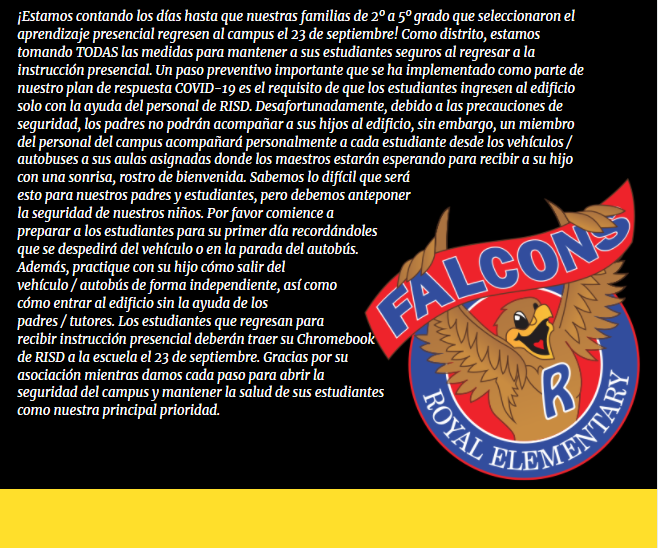 ¡Estamos contando los días hasta que nuestras familias de 2º a 5º grado que seleccionaron el aprendizaje presencial regresen al campus el 23 de septiembre! Como distrito, estamos tomando TODAS las medidas para mantener a sus estudiantes seguros al regresar a la instrucción presencial. Un paso preventivo importante que se ha implementado como parte de nuestro plan de respuesta COVID-19 es el requisito de que los estudiantes ingresen al edificio solo con la ayuda del personal de RISD. Desafortunadamente, debido a las precauciones de seguridad, los padres no podrán acompañar a sus hijos al edificio, sin embargo, un miembro del personal del campus acompañará personalmente a cada estudiante desde los vehículos / autobuses a sus aulas asignadas donde los maestros estarán esperando para recibir a su hijo con una sonrisa, rostro de bienvenida. Sabemos lo difícil que será esto para nuestros padres y estudiantes, pero debemos anteponer la seguridad de nuestros niños. Por favor comience a preparar a los estudiantes para su primer día recordándoles que se despedirá del vehículo o en la parada del autobús. Además, practique con su hijo cómo salir del vehículo / autobús de forma independiente, así como cómo entrar al edificio sin la ayuda de los padres / tutores. Los estudiantes que regresan para recibir instrucción presencial deberán traer su Chromebook de RISD a la escuela el 23 de septiembre. Gracias por su asociación mientras damos cada paso para abrir la seguridad del campus y mantener la salud de sus estudiantes como nuestra principal prioridad.

FALCONS
R
ROYAL ELEMENTARY